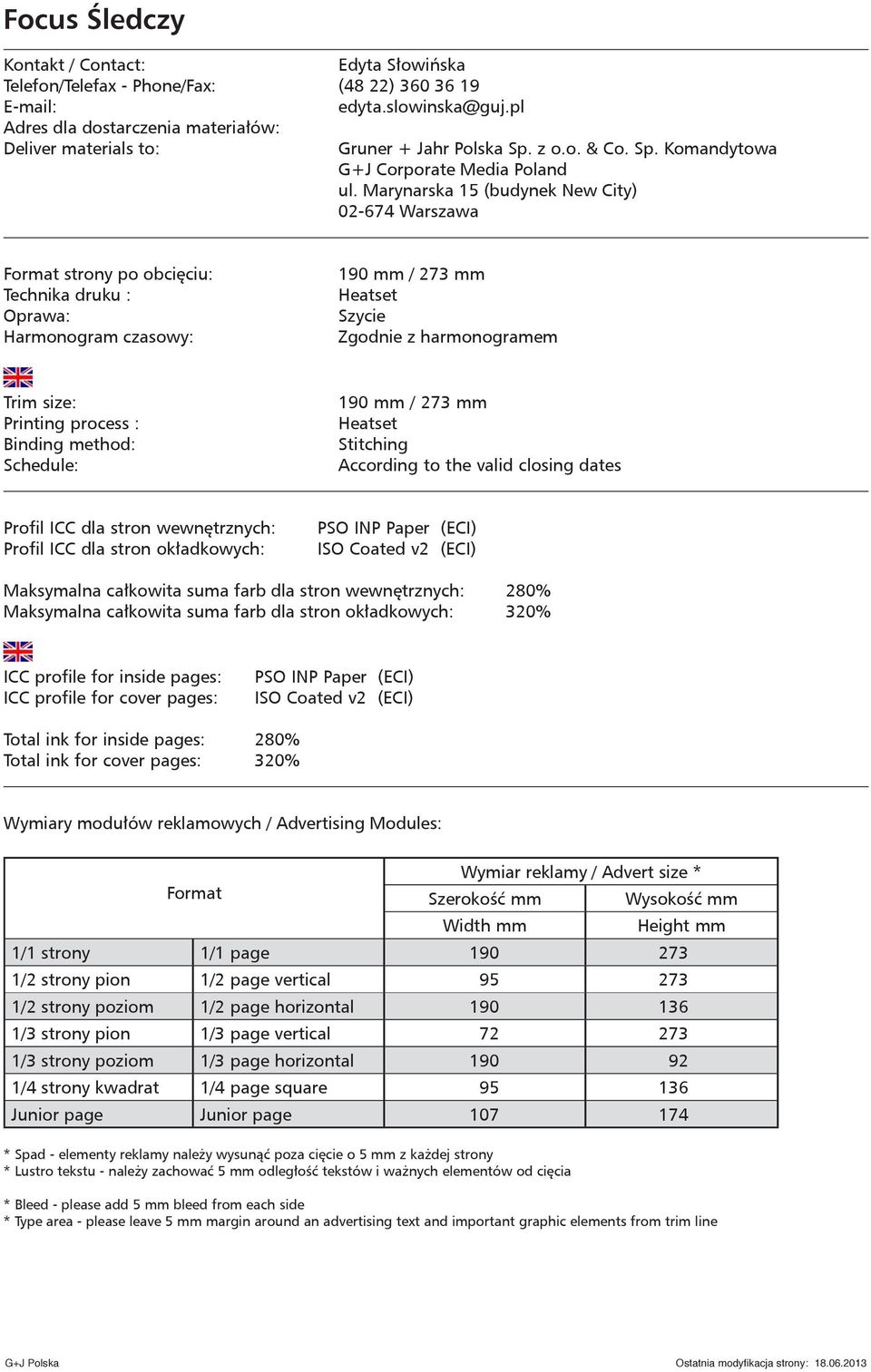 Focus Śledczy

Kontakt / Contact: Edyta Słowińska
Telefon/Telefax - Phone/Fax: (48 22) 360 36 19
E-mail: edyta.slowinska@guj.pl
Adres dla dostarczenia materiałów:
Deliver materials to: Gruner + Jahr Polska Sp. z o.o. & Co. Sp. Komandytowa
G+J Corporate Media Poland
ul. Marynarska 15 (budynek New City)
02-674 Warszawa

Format strony po obcięciu: 190 mm / 273 mm
Technika druku : Heatset
Oprawa: Szycie
Harmonogram czasowy: Zgodnie z harmonogramem

Trim size: 190 mm / 273 mm
Printing process : Heatset
Binding method: Stitching
Schedule: According to the valid closing dates

Profil ICC dla stron wewnętrznych: PSO INP Paper (ECI)
Profil ICC dla stron okładkowych: ISO Coated v2 (ECI)

Maksymalna całkowita suma farb dla stron wewnętrznych: 280%
Maksymalna całkowita suma farb dla stron okładkowych: 320%

ICC profile for inside pages: PSO INP Paper (ECI)
ICC profile for cover pages: ISO Coated v2 (ECI)

Total ink for inside pages: 280%
Total ink for cover pages: 320%

Wymiary modułów reklamowych / Advertising Modules:

| Format | | Wymiar reklamy / Advert size * | |
|---|---|---|---|
| | | Szerokość mm | Wysokość mm |
| | | Width mm | Height mm |
| 1/1 strony | 1/1 page | 190 | 273 |
| 1/2 strony pion | 1/2 page vertical | 95 | 273 |
| 1/2 strony poziom | 1/2 page horizontal | 190 | 136 |
| 1/3 strony pion | 1/3 page vertical | 72 | 273 |
| 1/3 strony poziom | 1/3 page horizontal | 190 | 92 |
| 1/4 strony kwadrat | 1/4 page square | 95 | 136 |
| Junior page | Junior page | 107 | 174 |

* Spad - elementy reklamy należy wysunąć poza cięcie o 5 mm z każdej strony
* Lustro tekstu - należy zachować 5 mm odległość tekstów i ważnych elementów od cięcia

* Bleed - please add 5 mm bleed from each side
* Type area - please leave 5 mm margin around an advertising text and important graphic elements from trim line

G+J Polska Ostatnia modyfikacja strony: 18.06.2013